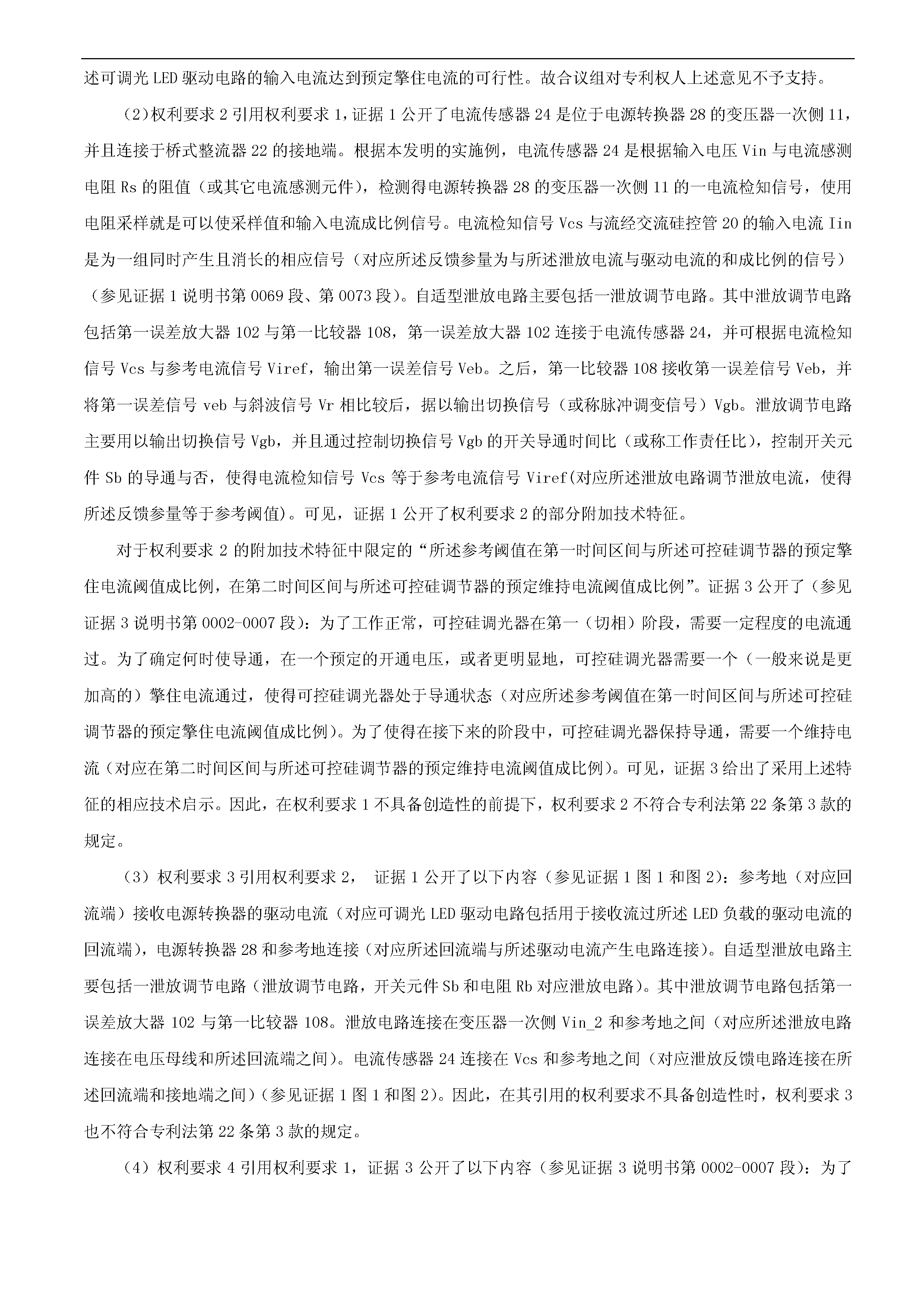 述可调光 LED 驱动电路的输入电流达到预定擎住电流的可行性。故合议组对专利权人上述意见不予支持。

（2)权利要求 2 引用权利要求 1，证据 1 公开了电流传感器 24 是位于电源转换器 28 的变压器一次侧 11，并且连接于桥式整流器 22 的接地端。根据本发明的实施例，电流传感器 24 是根据输入电压 Vin 与电流感测电阻 Rs 的阻值（或其它电流感测元件），检测得电源转换器 28 的变压器一次侧 11 的一电流检知信号，使用电阻采样就是可以使采样值和输入电流成比例信号。电流检知信号 Vcs 与流经交流硅控管 20 的输入电流 Iin 是为一组同时产生且消长的相应信号（对应所述反馈参量为与所述泄放电流与驱动电流的和成比例的信号）（参见证据 1 说明书第 0069 段、第 0073 段）。自适型泄放电路主要包括一泄放调节电路。其中泄放调节电路包括第一误差放大器 102 与第一比较器 108，第一误差放大器 102 连接于电流传感器 24，并可根据电流检知信号 Vcs 与参考电流信号 Viref，输出第一误差信号 Veb。之后，第一比较器 108 接收第一误差信号 Veb，并将第一误差信号 veb 与斜波信号 Vr 相比较后，据以输出切换信号（或称脉冲调变信号）Vgb。泄放调节电路主要用以输出切换信号 Vgb，并且通过控制切换信号 Vgb 的开关导通时间比（或称工作责任比），控制开关元件 Sb 的导通与否，使得电流检知信号 Vcs 等于参考电流信号 Viref(对应所述泄放电路调节泄放电流，使得所述反馈参量等于参考阈值)。可见，证据 1 公开了权利要求 2 的部分附加技术特征。

对于权利要求 2 的附加技术特征中限定的“所述参考阈值在第一时间区间与所述可控硅调节器的预定擎住电流阈值成比例，在第二时间区间与所述可控硅调节器的预定维持电流阈值成比例”。证据 3 公开了（参见证据 3 说明书第 0002-0007 段）：为了工作正常，可控硅调光器在第一（切相）阶段，需要一定程度的电流通过。为了确定何时使导通，在一个预定的开通电压，或者更明显地，可控硅调光器需要一个（一般来说是更加高的）擎住电流通过，使得可控硅调光器处于导通状态（对应所述参考阈值在第一时间区间与所述可控硅调节器的预定擎住电流阈值成比例）。为了使得在接下来的阶段中，可控硅调光器保持导通，需要一个维持电流（对应在第二时间区间与所述可控硅调节器的预定维持电流阈值成比例）。可见，证据 3 给出了采用上述特征的相应技术启示。因此，在权利要求 1 不具备创造性的前提下，权利要求 2 不符合专利法第 22 条第 3 款的规定。

（3）权利要求 3 引用权利要求 2， 证据 1 公开了以下内容（参见证据 1 图 1 和图 2）：参考地（对应回流端）接收电源转换器的驱动电流（对应可调光 LED 驱动电路包括用于接收流过所述 LED 负载的驱动电流的回流端），电源转换器 28 和参考地连接（对应所述回流端与所述驱动电流产生电路连接）。自适型泄放电路主要包括一泄放调节电路（泄放调节电路，开关元件 Sb 和电阻 Rb 对应泄放电路）。其中泄放调节电路包括第一误差放大器 102 与第一比较器 108。泄放电路连接在变压器一次侧 Vin_2 和参考地之间（对应所述泄放电路连接在电压母线和所述回流端之间）。电流传感器 24 连接在 Vcs 和参考地之间（对应泄放反馈电路连接在所述回流端和接地端之间）（参见证据 1 图 1 和图 2）。因此，在其引用的权利要求不具备创造性时，权利要求 3 也不符合专利法第 22 条第 3 款的规定。

（4）权利要求 4 引用权利要求 1，证据 3 公开了以下内容（参见证据 3 说明书第 0002-0007 段）：为了